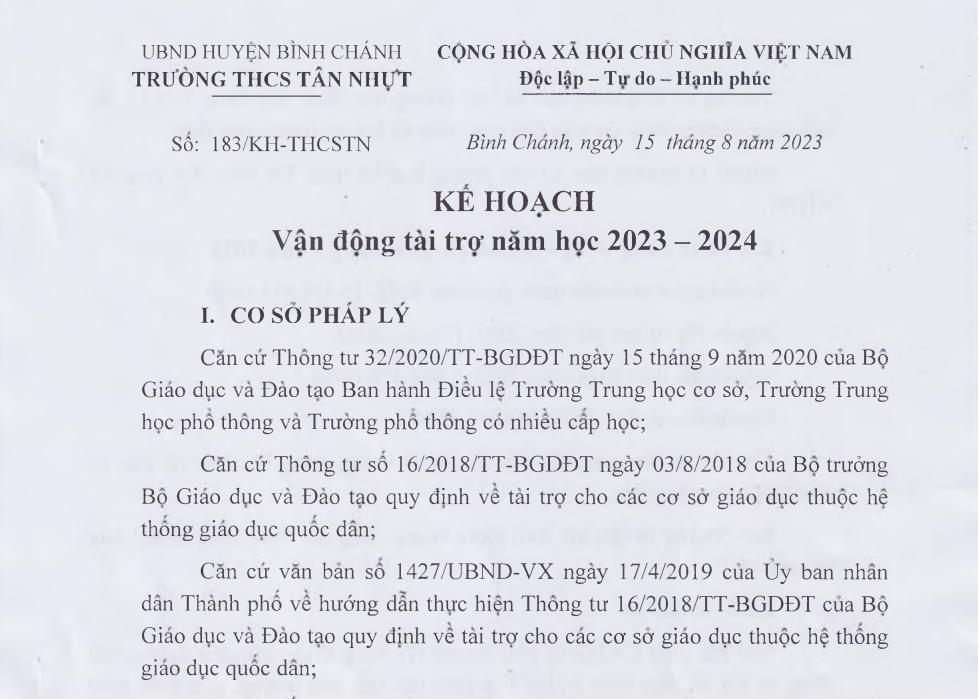 UBND HUYỆN BÌNH CHÁNH
TRƯỜNG THCS TÂN NHỰT

CỘNG HÒA XÃ HỘI CHỦ NGHĨA VIỆT NAM
Độc lập – Tự do – Hạnh phúc

Số: 183/KH-THCSTN

Bình Chánh, ngày 15 tháng 8 năm 2023

KẾ HOẠCH
Vận động tài trợ năm học 2023 – 2024

I. CƠ SỞ PHÁP LÝ

Căn cứ Thông tư 32/2020/TT-BGDĐT ngày 15 tháng 9 năm 2020 của Bộ Giáo dục và Đào tạo Ban hành Điều lệ Trường Trung học cơ sở, Trường Trung học phổ thông và Trường phổ thông có nhiều cấp học;

Căn cứ Thông tư số 16/2018/TT-BGDĐT ngày 03/8/2018 của Bộ trưởng Bộ Giáo dục và Đào tạo quy định về tài trợ cho các cơ sở giáo dục thuộc hệ thống giáo dục quốc dân;

Căn cứ văn bản số 1427/UBND-VX ngày 17/4/2019 của Ủy ban nhân dân Thành phố về hướng dẫn thực hiện Thông tư 16/2018/TT-BGDĐT của Bộ Giáo dục và Đào tạo quy định về tài trợ cho các cơ sở giáo dục thuộc hệ thống giáo dục quốc dân;